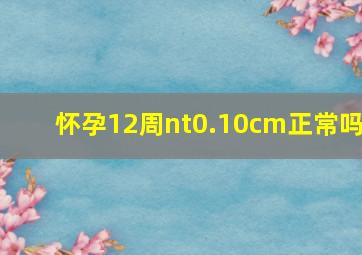 怀孕12周nt0.10cm正常吗